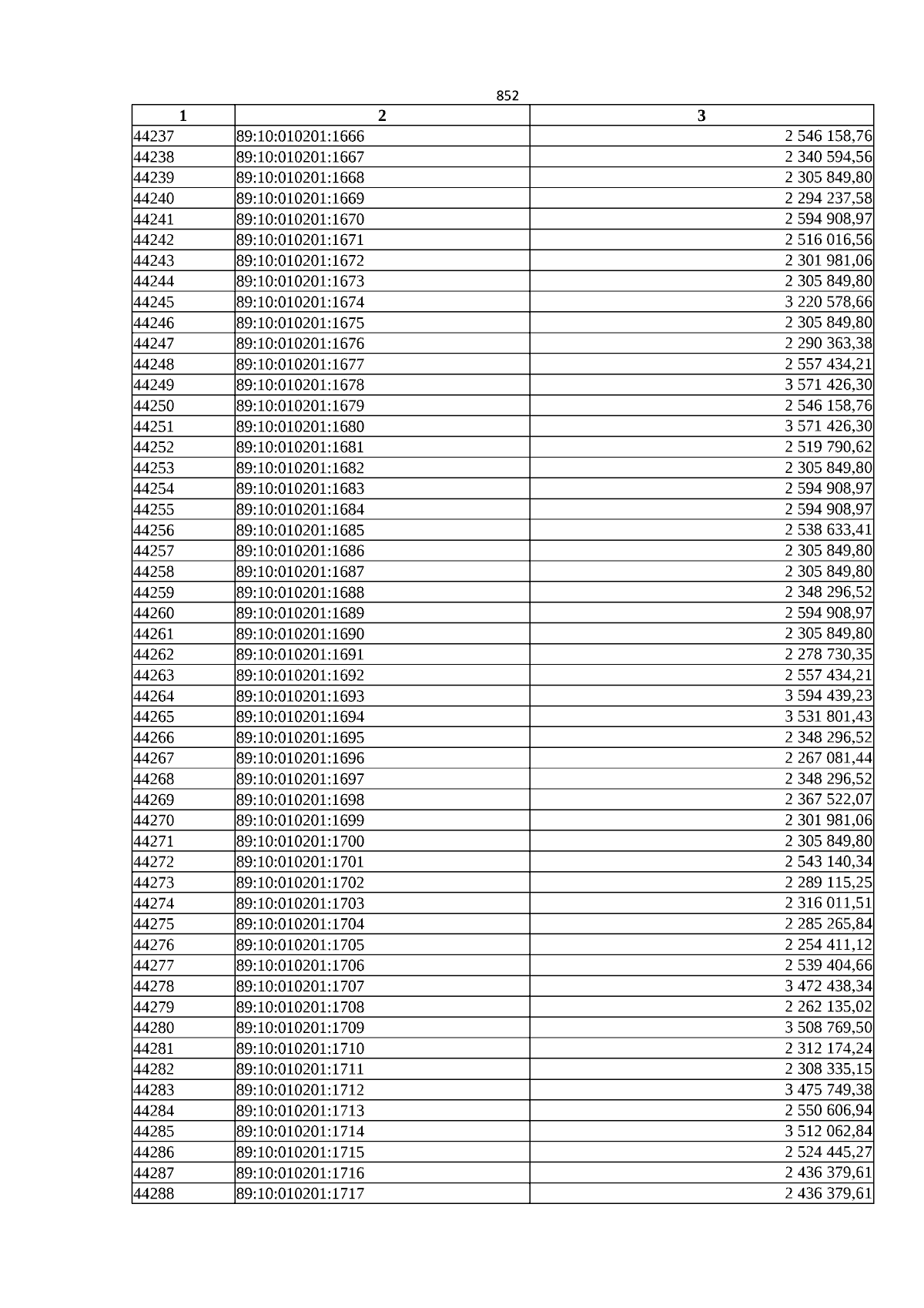 852

| 1 | 2 | 3 |
|---|---|---|
| 44237 | 89:10:010201:1666 | 2 546 158,76 |
| 44238 | 89:10:010201:1667 | 2 340 594,56 |
| 44239 | 89:10:010201:1668 | 2 305 849,80 |
| 44240 | 89:10:010201:1669 | 2 294 237,58 |
| 44241 | 89:10:010201:1670 | 2 594 908,97 |
| 44242 | 89:10:010201:1671 | 2 516 016,56 |
| 44243 | 89:10:010201:1672 | 2 301 981,06 |
| 44244 | 89:10:010201:1673 | 2 305 849,80 |
| 44245 | 89:10:010201:1674 | 3 220 578,66 |
| 44246 | 89:10:010201:1675 | 2 305 849,80 |
| 44247 | 89:10:010201:1676 | 2 290 363,38 |
| 44248 | 89:10:010201:1677 | 2 557 434,21 |
| 44249 | 89:10:010201:1678 | 3 571 426,30 |
| 44250 | 89:10:010201:1679 | 2 546 158,76 |
| 44251 | 89:10:010201:1680 | 3 571 426,30 |
| 44252 | 89:10:010201:1681 | 2 519 790,62 |
| 44253 | 89:10:010201:1682 | 2 305 849,80 |
| 44254 | 89:10:010201:1683 | 2 594 908,97 |
| 44255 | 89:10:010201:1684 | 2 594 908,97 |
| 44256 | 89:10:010201:1685 | 2 538 633,41 |
| 44257 | 89:10:010201:1686 | 2 305 849,80 |
| 44258 | 89:10:010201:1687 | 2 305 849,80 |
| 44259 | 89:10:010201:1688 | 2 348 296,52 |
| 44260 | 89:10:010201:1689 | 2 594 908,97 |
| 44261 | 89:10:010201:1690 | 2 305 849,80 |
| 44262 | 89:10:010201:1691 | 2 278 730,35 |
| 44263 | 89:10:010201:1692 | 2 557 434,21 |
| 44264 | 89:10:010201:1693 | 3 594 439,23 |
| 44265 | 89:10:010201:1694 | 3 531 801,43 |
| 44266 | 89:10:010201:1695 | 2 348 296,52 |
| 44267 | 89:10:010201:1696 | 2 267 081,44 |
| 44268 | 89:10:010201:1697 | 2 348 296,52 |
| 44269 | 89:10:010201:1698 | 2 367 522,07 |
| 44270 | 89:10:010201:1699 | 2 301 981,06 |
| 44271 | 89:10:010201:1700 | 2 305 849,80 |
| 44272 | 89:10:010201:1701 | 2 543 140,34 |
| 44273 | 89:10:010201:1702 | 2 289 115,25 |
| 44274 | 89:10:010201:1703 | 2 316 011,51 |
| 44275 | 89:10:010201:1704 | 2 285 265,84 |
| 44276 | 89:10:010201:1705 | 2 254 411,12 |
| 44277 | 89:10:010201:1706 | 2 539 404,66 |
| 44278 | 89:10:010201:1707 | 3 472 438,34 |
| 44279 | 89:10:010201:1708 | 2 262 135,02 |
| 44280 | 89:10:010201:1709 | 3 508 769,50 |
| 44281 | 89:10:010201:1710 | 2 312 174,24 |
| 44282 | 89:10:010201:1711 | 2 308 335,15 |
| 44283 | 89:10:010201:1712 | 3 475 749,38 |
| 44284 | 89:10:010201:1713 | 2 550 606,94 |
| 44285 | 89:10:010201:1714 | 3 512 062,84 |
| 44286 | 89:10:010201:1715 | 2 524 445,27 |
| 44287 | 89:10:010201:1716 | 2 436 379,61 |
| 44288 | 89:10:010201:1717 | 2 436 379,61 |